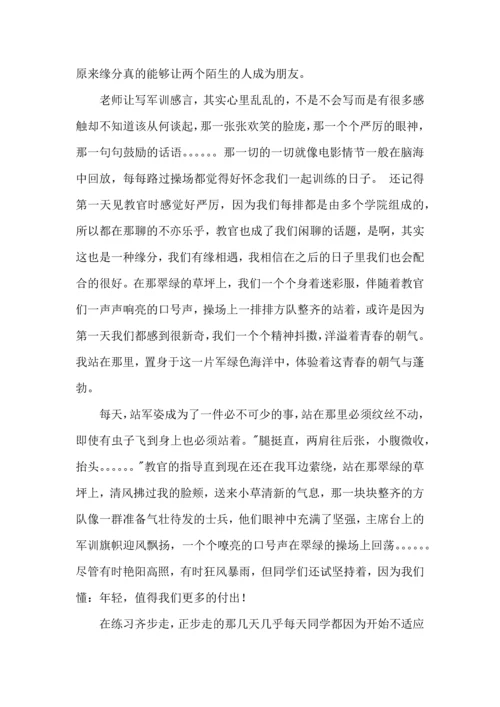 原来缘分真的能够让两个陌生的人成为朋友。

老师让写军训感言，其实心里乱乱的，不是不会写而是有很多感触却不知道该从何谈起，那一张张欢笑的脸庞，那一个个严厉的眼神，那一句句鼓励的话语。。。。。。那一切的一切就像电影情节一般在脑海中回放，每每路过操场都觉得好怀念我们一起训练的日子。 还记得第一天见教官时感觉好严厉，因为我们每排都是由多个学院组成的，所以都在那聊的不亦乐乎，教官也成了我们闲聊的话题，是啊，其实这也是一种缘分，我们有缘相遇，我相信在之后的日子里我们也会配合的很好。在那翠绿的草坪上，我们一个个身着迷彩服，伴随着教官们一声声响亮的口号声，操场上一排排方队整齐的站着，或许是因为第一天我们都感到很新奇，我们一个个精神抖擞，洋溢着青春的朝气。我站在那里，置身于这一片军绿色海洋中，体验着这青春的朝气与蓬勃。

每天，站军姿成为了一件必不可少的事，站在那里必须纹丝不动，即使有虫子飞到身上也必须站着。"腿挺直，两肩往后张，小腹微收，抬头。。。。。。"教官的指导直到现在还在我耳边萦绕，站在那翠绿的草坪上，清风拂过我的脸颊，送来小草清新的气息，那一块块整齐的方队像一群准备气壮待发的士兵，他们眼神中充满了坚强，主席台上的军训旗帜迎风飘扬，一个个嘹亮的口号声在翠绿的操场上回荡。。。。。。尽管有时艳阳高照，有时狂风暴雨，但同学们还试坚持着，因为我们懂：年轻，值得我们更多的付出！

在练习齐步走，正步走的那几天几乎每天同学都因为开始不适应